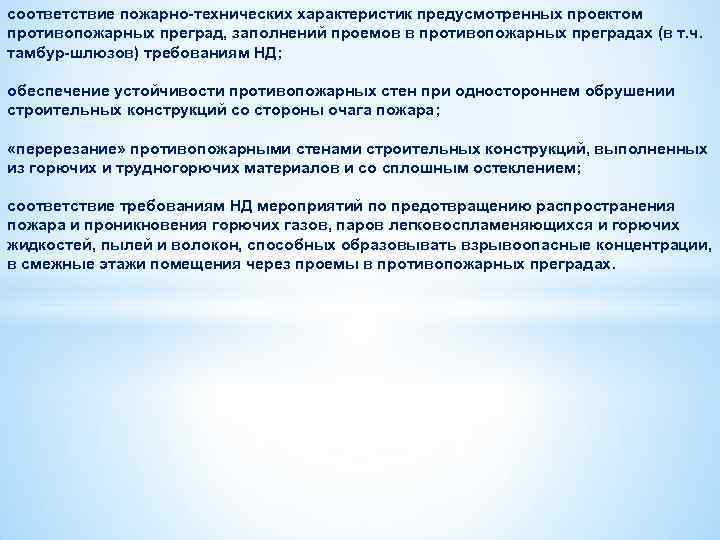 соответствие пожарно-технических характеристик предусмотренных проектом противопожарных преград, заполнений проемов в противопожарных преградах (в т.ч. тамбур-шлюзов) требованиям НД;

обеспечение устойчивости противопожарных стен при одностороннем обрушении строительных конструкций со стороны очага пожара;

«перерезание» противопожарными стенами строительных конструкций, выполненных из горючих и трудногорючих материалов и со сплошным остеклением;

соответствие требованиям НД мероприятий по предотвращению распространения пожара и проникновения горючих газов, паров легковоспламеняющихся и горючих жидкостей, пылей и волокон, способных образовывать взрывоопасные концентрации, в смежные этажи помещения через проемы в противопожарных преградах.